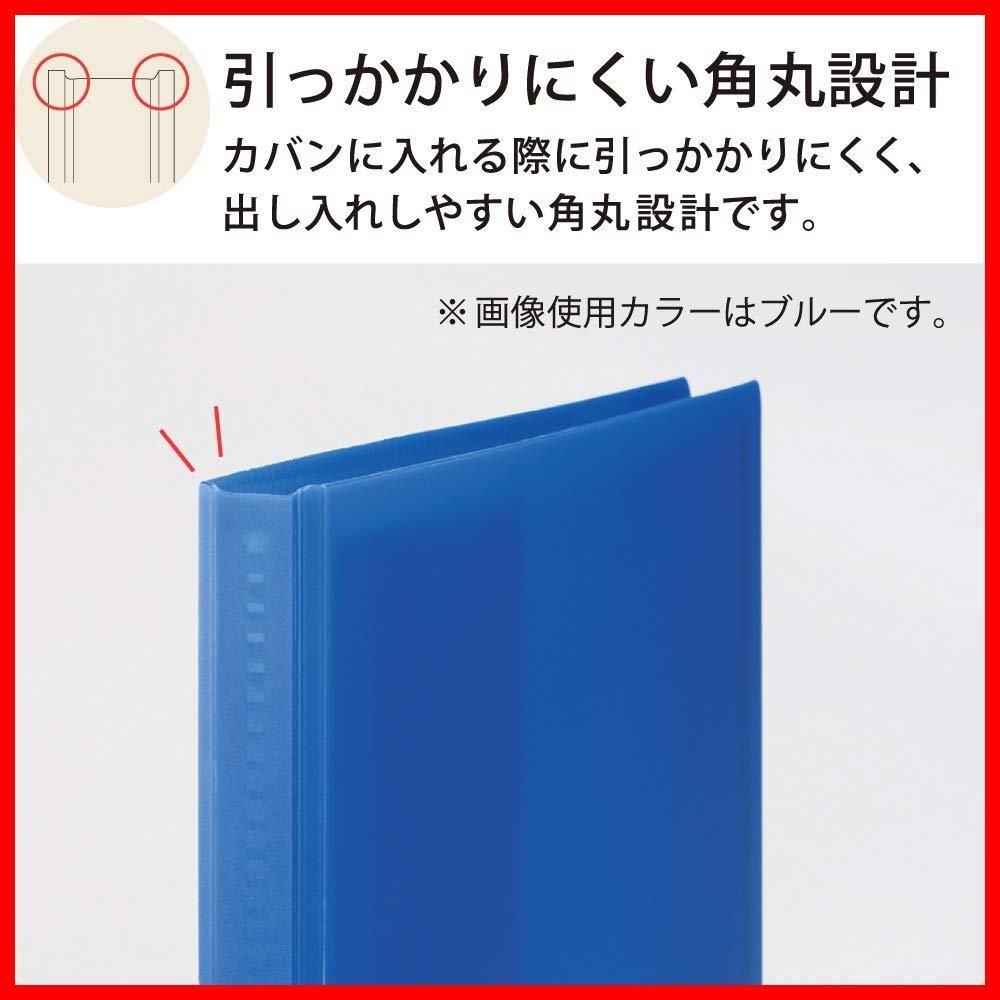 引っかかりにくい角丸設計

カバンに入れる際に引っかかりにくく、出し入れしやすい角丸設計です。

※画像使用カラーはブルーです。